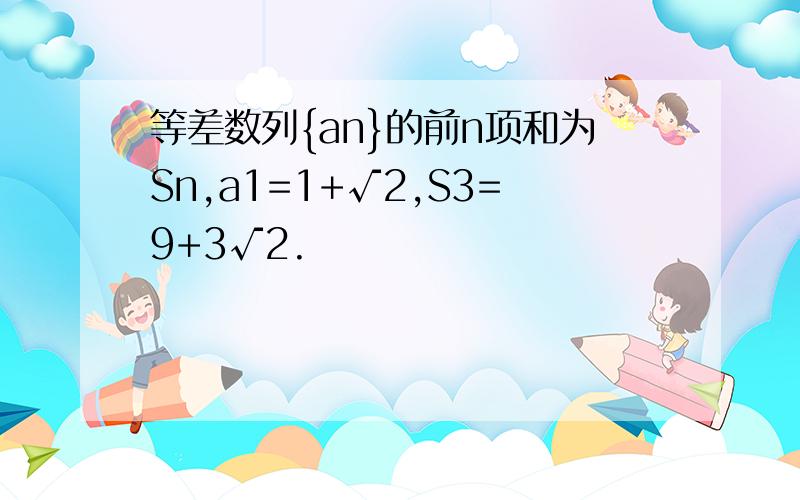 等差数列{an}的前n项和为Sn,a1=1+√2,S3=9+3√2.